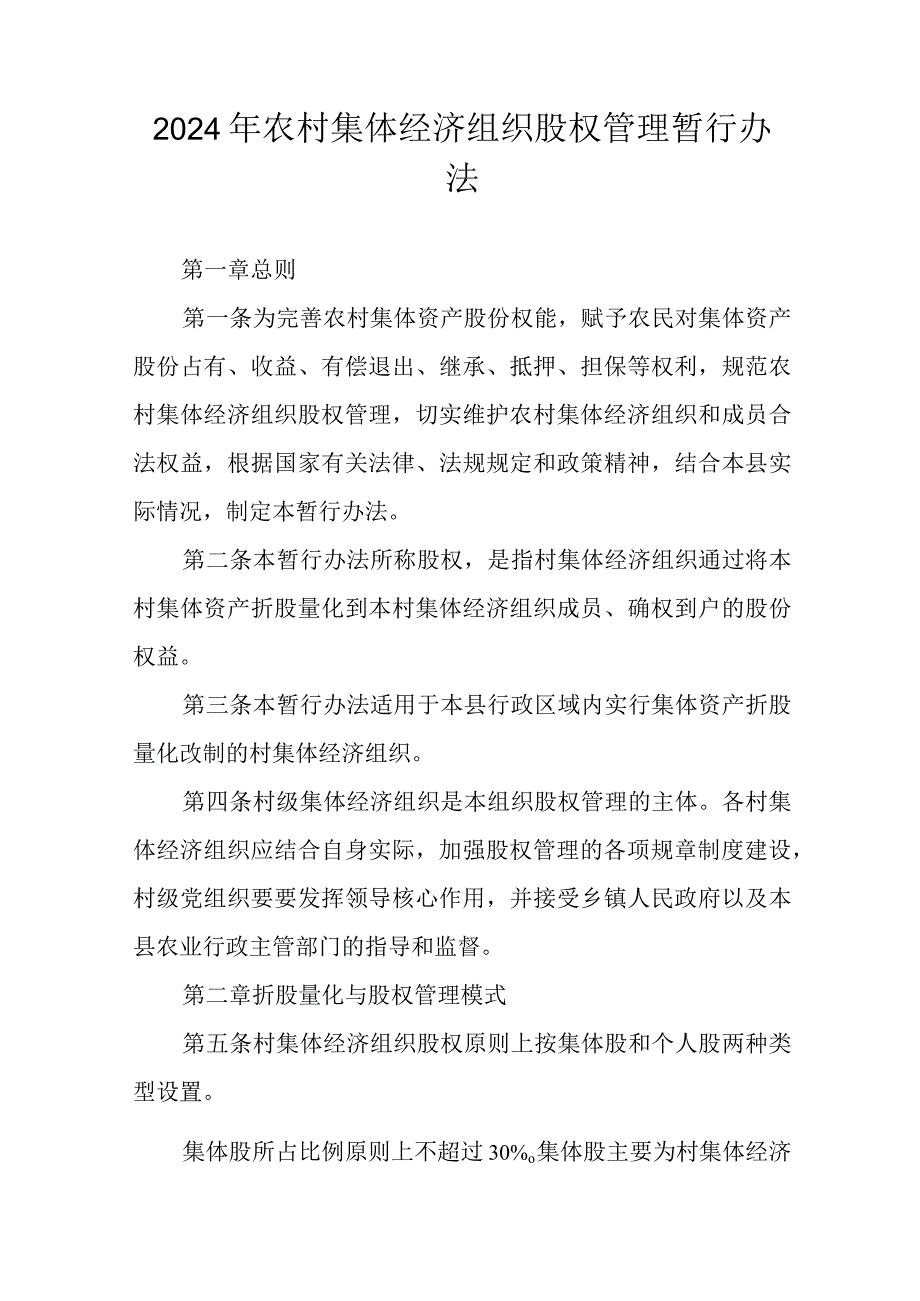 2024年农村集体经济组织股权管理暂行办法

第一章总则

第一条为完善农村集体资产股份权能，赋予农民对集体资产股份占有、收益、有偿退出、继承、抵押、担保等权利，规范农村集体经济组织股权管理，切实维护农村集体经济组织和成员合法权益，根据国家有关法律、法规规定和政策精神，结合本县实际情况，制定本暂行办法。

第二条本暂行办法所称股权，是指村集体经济组织通过将本村集体资产折股量化到本村集体经济组织成员、确权到户的股份权益。

第三条本暂行办法适用于本县行政区域内实行集体资产折股量化改制的村集体经济组织。

第四条村级集体经济组织是本组织股权管理的主体。各村集体经济组织应结合自身实际，加强股权管理的各项规章制度建设，村级党组织要要发挥领导核心作用，并接受乡镇人民政府以及本县农业行政主管部门的指导和监督。

第二章折股量化与股权管理模式

第五条村集体经济组织股权原则上按集体股和个人股两种类型设置。

集体股所占比例原则上不超过30%。集体股主要为村集体经济